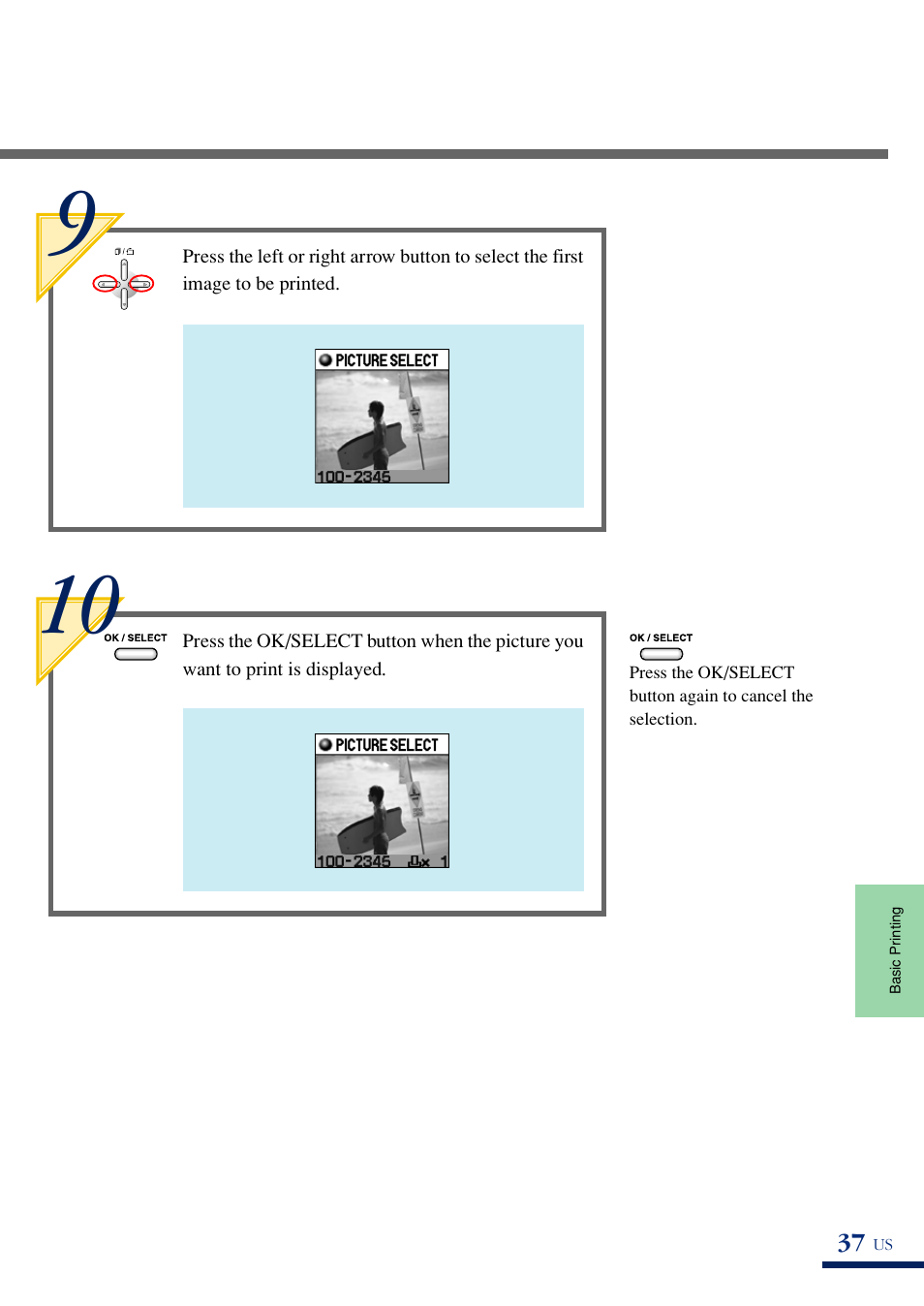 9

Press the left or right arrow button to select the first image to be printed.

PICTURE SELECT
100-2345

10

OK / SELECT

Press the OK/SELECT button when the picture you want to print is displayed.

PICTURE SELECT
100-2345 x 1

OK / SELECT
Press the OK/SELECT button again to cancel the selection.

Basic Printing

37 US